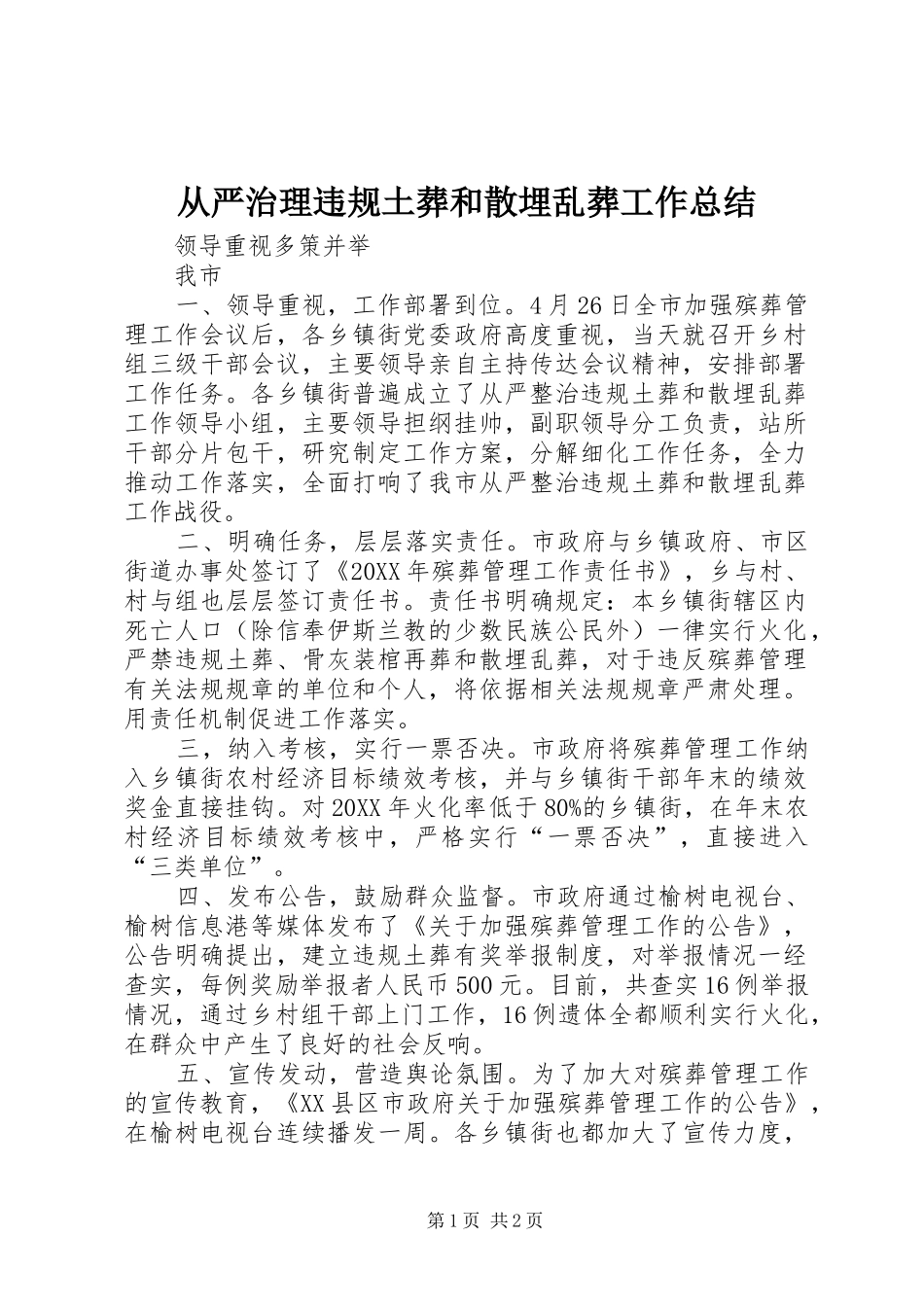 从严治理违规土葬和散埋乱葬工作总结

领导重视多策并举

我市

一、领导重视，工作部署到位。4月26日全市加强殡葬管理工作会议后，各乡镇街党委政府高度重视，当天就召开乡村组三级干部会议，主要领导亲自主持传达会议精神，安排部署工作任务。各乡镇街普遍成立了从严整治违规土葬和散埋乱葬工作领导小组，主要领导担纲挂帅，副职领导分工负责，站所干部分片包干，研究制定工作方案，分解细化工作任务，全力推动工作落实，全面打响了我市从严整治违规土葬和散埋乱葬工作战役。

二、明确任务，层层落实责任。市政府与乡镇政府、市区街道办事处签订了《20XX年殡葬管理工作责任书》，乡与村、村与组也层层签订责任书。责任书明确规定：本乡镇街辖区内死亡人口（除信奉伊斯兰教的少数民族公民外）一律实行火化，严禁违规土葬、骨灰装棺再葬和散埋乱葬，对于违反殡葬管理有关法规规章的单位和个人，将依据相关法规规章严肃处理。用责任机制促进工作落实。

三，纳入考核，实行一票否决。市政府将殡葬管理工作纳入乡镇街农村经济目标绩效考核，并与乡镇街干部年末的绩效奖金直接挂钩。对20XX年火化率低于80%的乡镇街，在年末农村经济目标绩效考核中，严格实行“一票否决”，直接进入“三类单位”。

四、发布公告，鼓励群众监督。市政府通过榆树电视台、榆树信息港等媒体发布了《关于加强殡葬管理工作的公告》，公告明确提出，建立违规土葬有奖举报制度，对举报情况一经查实，每例奖励举报者人民币500元。目前，共查实16例举报情况，通过乡村组干部上门工作，16例遗体全都顺利实行火化，在群众中产生了良好的社会反响。

五、宣传发动，营造舆论氛围。为了加大对殡葬管理工作的宣传教育，《XX县区市政府关于加强殡葬管理工作的公告》，在榆树电视台连续播发一周。各乡镇街也都加大了宣传力度，

第1页 共2页